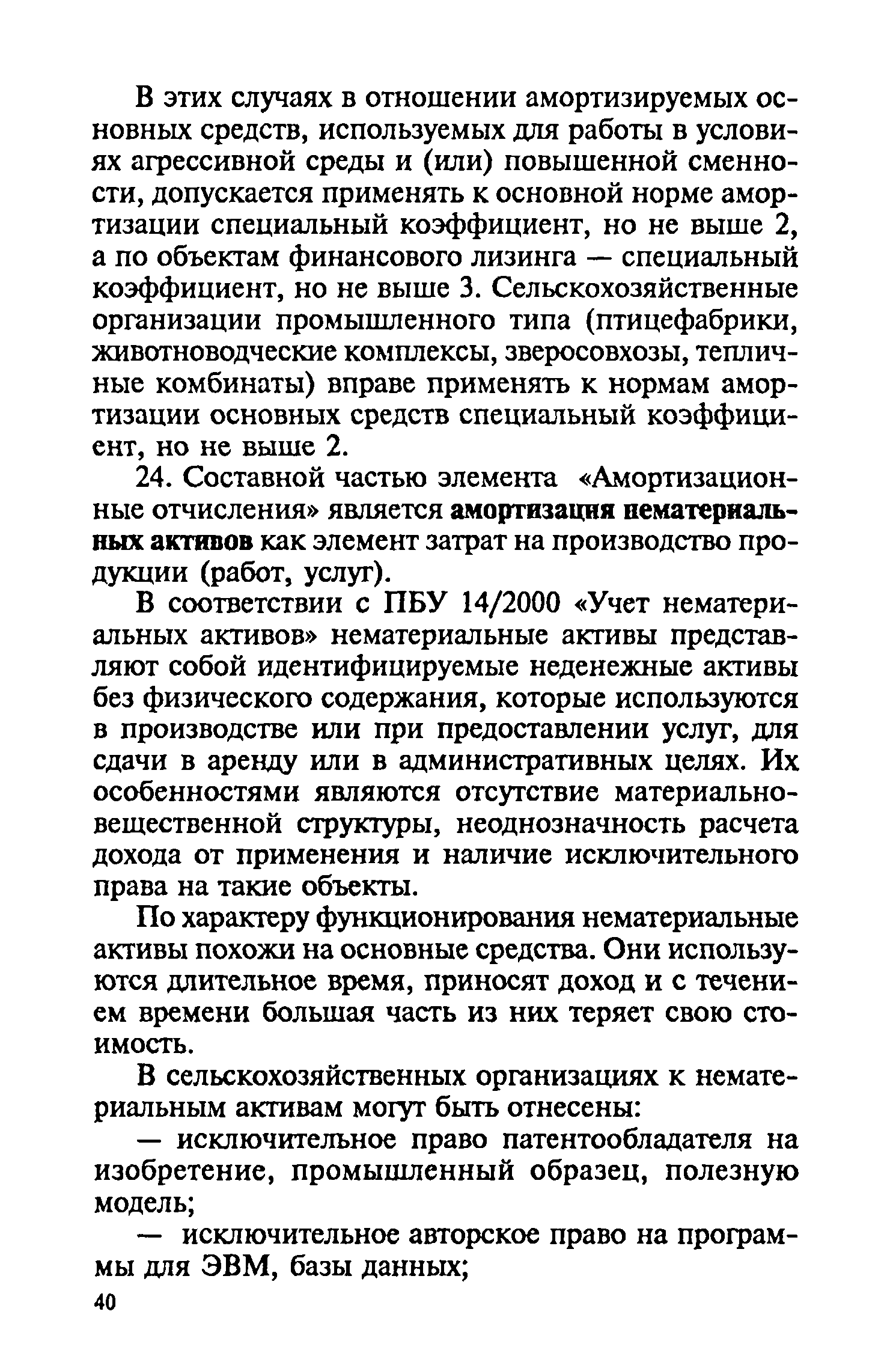 В этих случаях в отношении амортизируемых основных средств, используемых для работы в условиях агрессивной среды и (или) повышенной сменности, допускается применять к основной норме амортизации специальный коэффициент, но не выше 2, а по объектам финансового лизинга — специальный коэффициент, но не выше 3. Сельскохозяйственные организации промышленного типа (птицефабрики, животноводческие комплексы, зверосовхозы, тепличные комбинаты) вправе применять к нормам амортизации основных средств специальный коэффициент, но не выше 2.

24. Составной частью элемента «Амортизационные отчисления» является амортизация нематериальных активов как элемент затрат на производство продукции (работ, услуг).

В соответствии с ПБУ 14/2000 «Учет нематериальных активов» нематериальные активы представляют собой идентифицируемые неденежные активы без физического содержания, которые используются в производстве или при предоставлении услуг, для сдачи в аренду или в административных целях. Их особенностями являются отсутствие материально-вещественной структуры, неоднозначность расчета дохода от применения и наличие исключительного права на такие объекты.

По характеру функционирования нематериальные активы похожи на основные средства. Они используются длительное время, приносят доход и с течением времени большая часть из них теряет свою стоимость.

В сельскохозяйственных организациях к нематериальным активам могут быть отнесены:

— исключительное право патентообладателя на изобретение, промышленный образец, полезную модель;

— исключительное авторское право на программы для ЭВМ, базы данных;

40